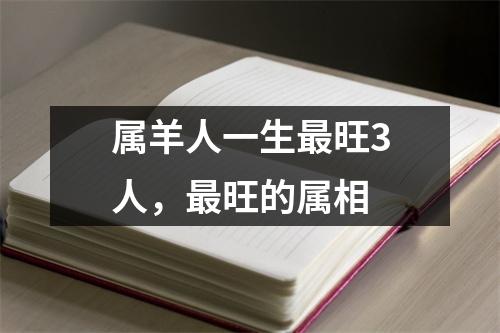 属羊人一生最旺3人，最旺的属相